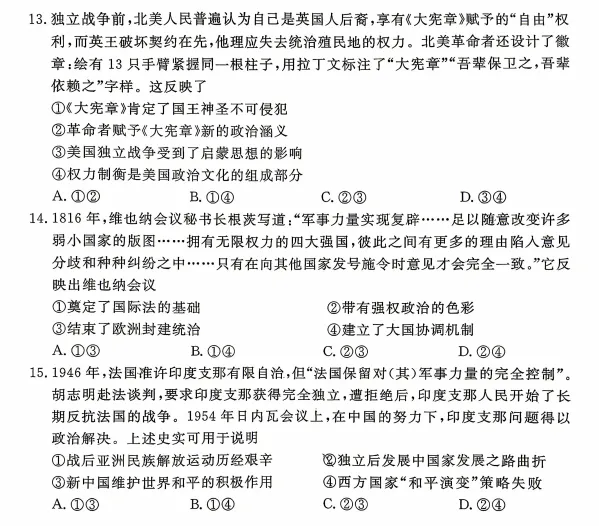 13. 独立战争前，北美人民普遍认为自己是英国人后裔，享有《大宪章》赋予的“自由”权利，而英王破坏契约在先，他理应失去统治殖民地的权力。北美革命者还设计了徽章：绘有 13 只手臂紧握同一根柱子，用拉丁文标注了“大宪章”“吾辈保卫之，吾辈依赖之”字样。这反映了

①《大宪章》肯定了国王神圣不可侵犯
②革命者赋予《大宪章》新的政治涵义
③美国独立战争受到了启蒙思想的影响
④权力制衡是美国政治文化的组成部分

A. ①②　　B. ①④　　C. ②③　　D. ③④

14. 1816 年，维也纳会议秘书长根茨写道：“军事力量实现复辟……足以随意改变许多弱小国家的版图……拥有无限权力的四大强国，彼此之间有更多的理由陷入意见分歧和种种纠纷之中……只有在向其他国家发号施令时意见才会完全一致。”它反映出维也纳会议

①奠定了国际法的基础　　②带有强权政治的色彩
③结束了欧洲封建统治　　④建立了大国协调机制

A. ①③　　B. ①④　　C. ②③　　D. ②④

15. 1946 年，法国准许印度支那有限自治，但“法国保留对（其）军事力量的完全控制”。胡志明赴法谈判，要求印度支那获得完全独立，遭拒绝后，印度支那人民开始了长期反抗法国的战争。1954 年日内瓦会议上，在中国的努力下，印度支那问题得以政治解决。上述史实可用于说明

①战后亚洲民族解放运动历经艰辛　　②独立后发展中国家发展之路曲折
③新中国维护世界和平的积极作用　　④西方国家“和平演变”策略失败

A. ①③　　B. ①④　　C. ②③　　D. ②④